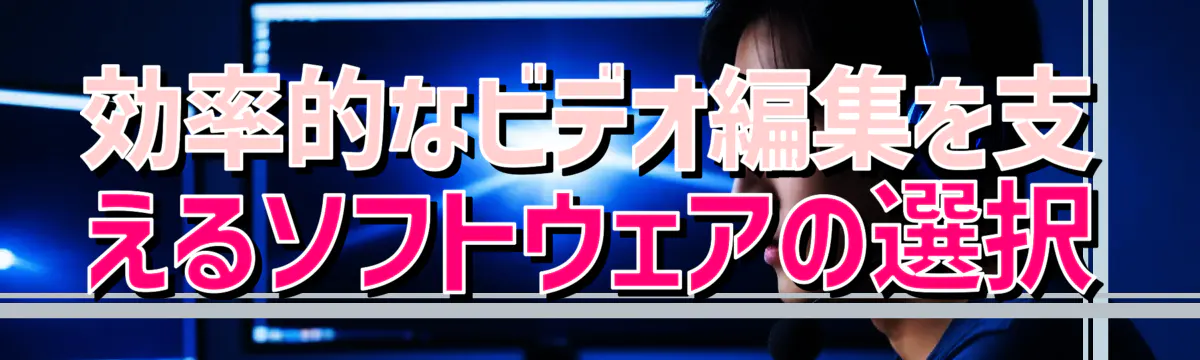 効率的なビデオ編集を支えるソフトウェアの選択